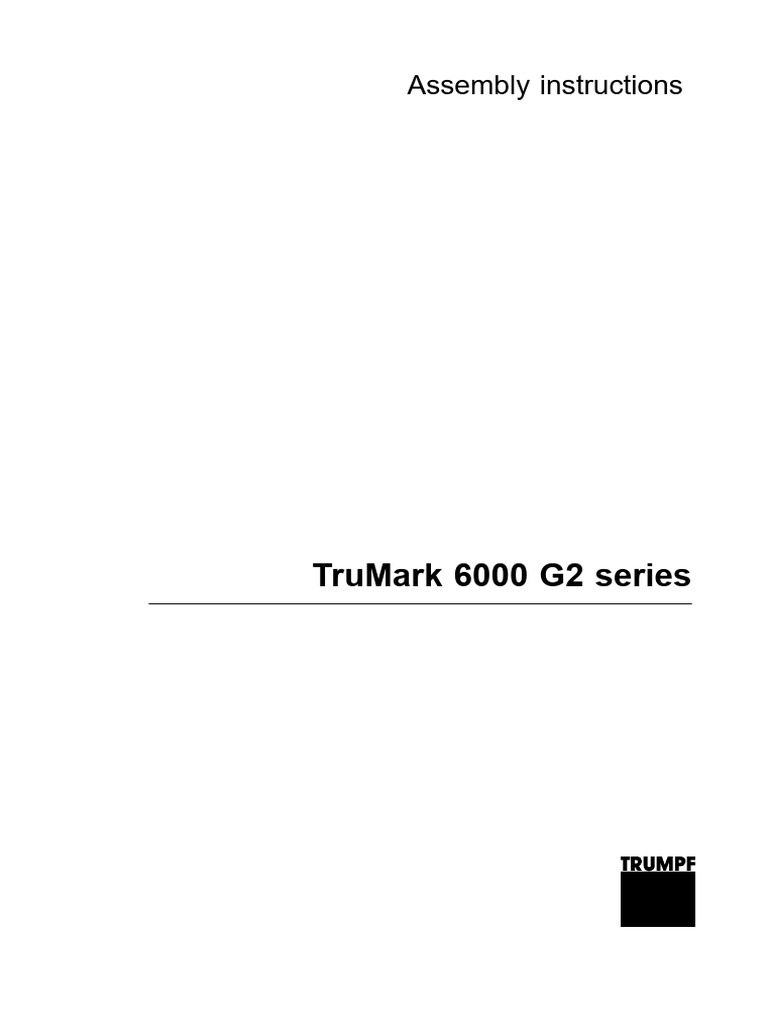 Assembly instructions

TruMark 6000 G2 series

TRUMPF